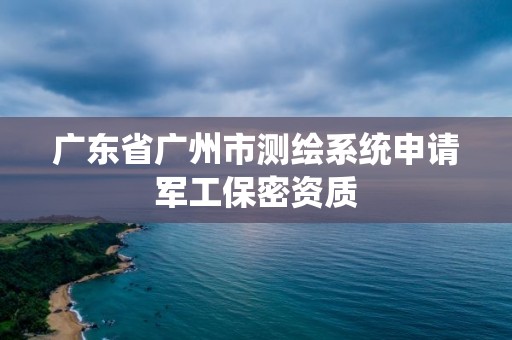 广东省广州市测绘系统申请军工保密资质